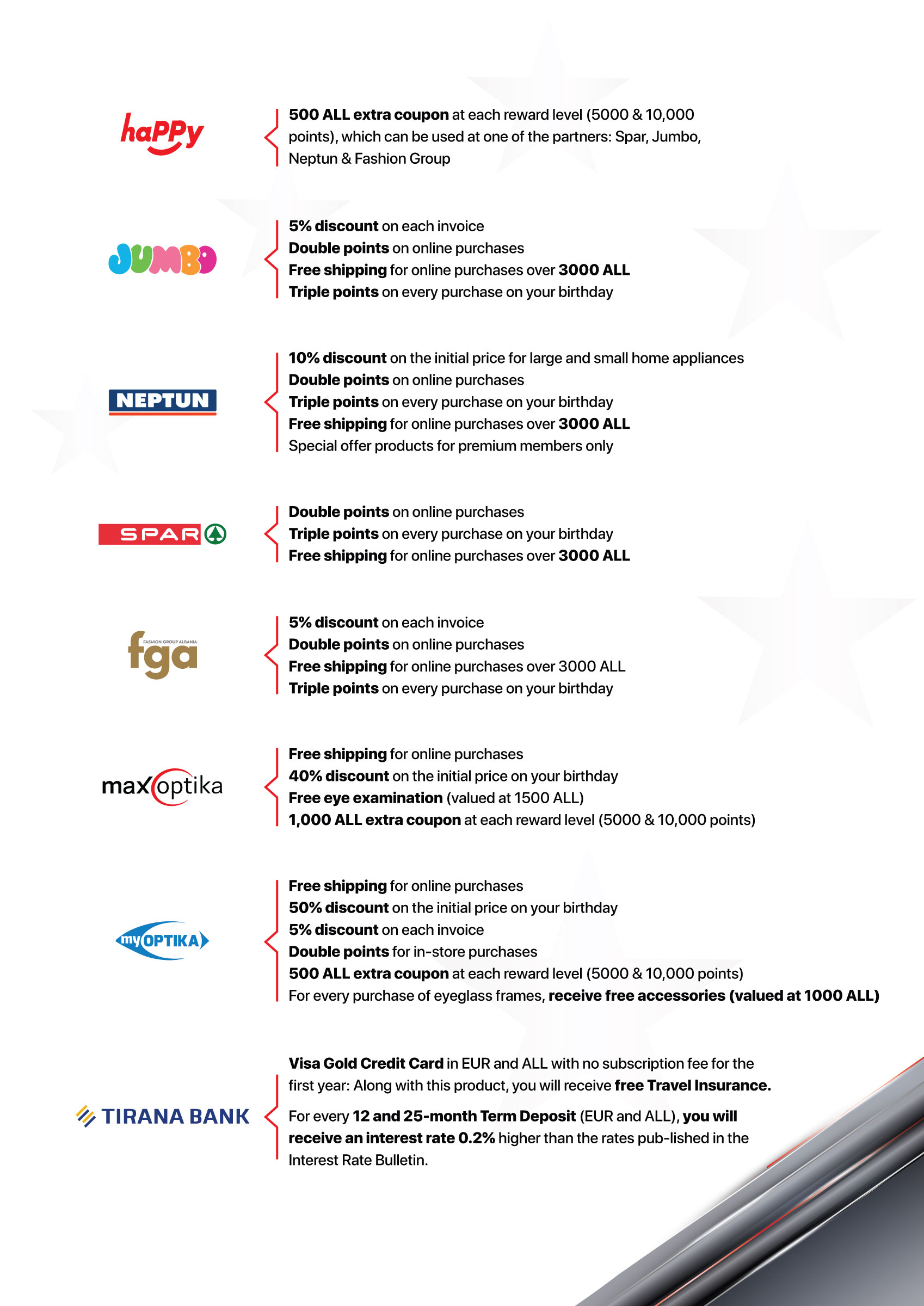 haPPy

500 ALL extra coupon at each reward level (5000 & 10,000 points), which can be used at one of the partners: Spar, Jumbo, Neptun & Fashion Group

JUMBO

5% discount on each invoice
Double points on online purchases
Free shipping for online purchases over 3000 ALL
Triple points on every purchase on your birthday

NEPTUN

10% discount on the initial price for large and small home appliances
Double points on online purchases
Triple points on every purchase on your birthday
Free shipping for online purchases over 3000 ALL
Special offer products for premium members only

SPAR

Double points on online purchases
Triple points on every purchase on your birthday
Free shipping for online purchases over 3000 ALL

FASHION GROUP ALBANIA fga

5% discount on each invoice
Double points on online purchases
Free shipping for online purchases over 3000 ALL
Triple points on every purchase on your birthday

maxoptika

Free shipping for online purchases
40% discount on the initial price on your birthday
Free eye examination (valued at 1500 ALL)
1,000 ALL extra coupon at each reward level (5000 & 10,000 points)

myOPTIKA

Free shipping for online purchases
50% discount on the initial price on your birthday
5% discount on each invoice
Double points for in-store purchases
500 ALL extra coupon at each reward level (5000 & 10,000 points)
For every purchase of eyeglass frames, receive free accessories (valued at 1000 ALL)

TIRANA BANK

Visa Gold Credit Card in EUR and ALL with no subscription fee for the first year: Along with this product, you will receive free Travel Insurance.

For every 12 and 25-month Term Deposit (EUR and ALL), you will receive an interest rate 0.2% higher than the rates pub-lished in the Interest Rate Bulletin.